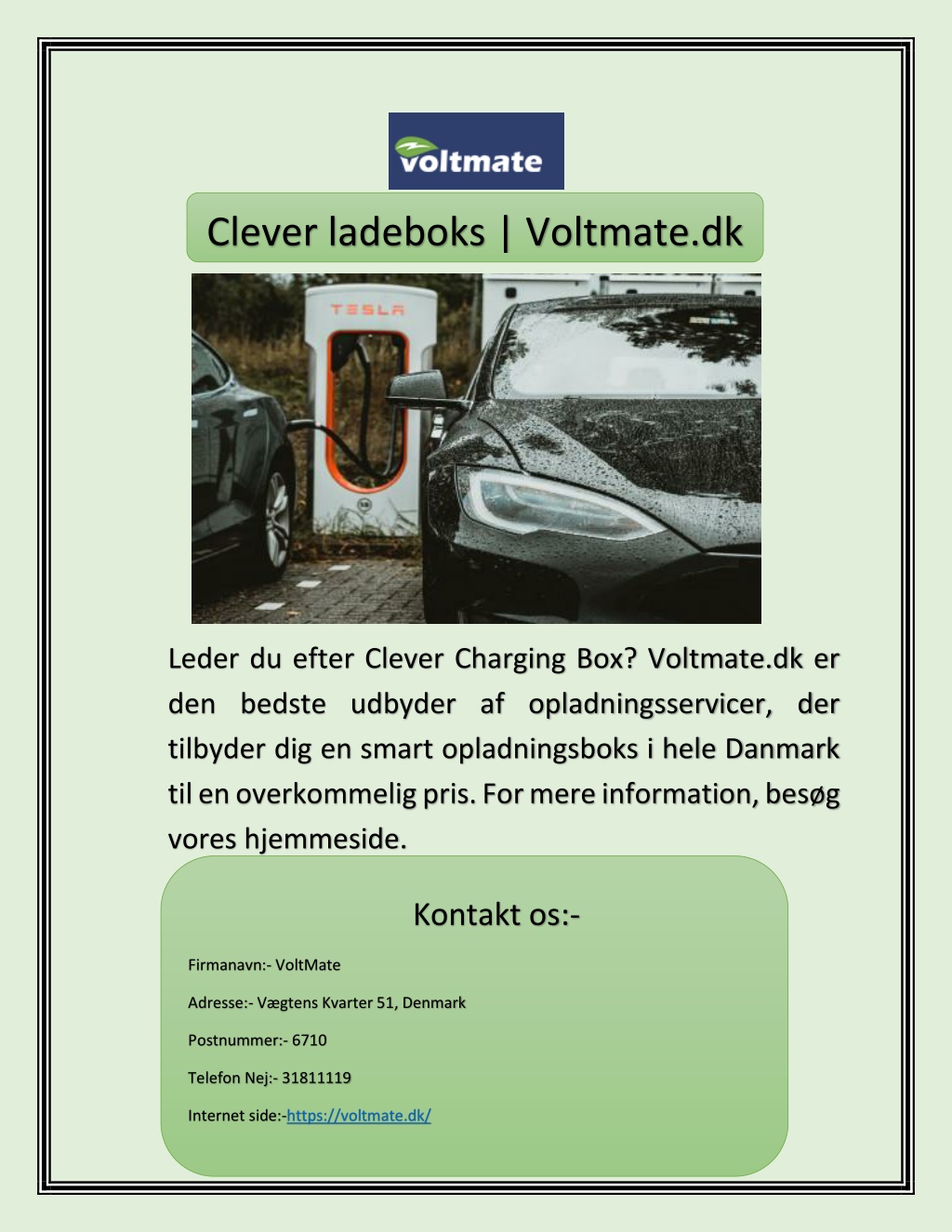 voltmate

Clever ladeboks | Voltmate.dk

TESLA

Leder du efter Clever Charging Box? Voltmate.dk er den bedste udbyder af opladningsservicer, der tilbyder dig en smart opladningsboks i hele Danmark til en overkommelig pris. For mere information, besøg vores hjemmeside.

Kontakt os:-

Firmanavn:- VoltMate

Adresse:- Vægtens Kvarter 51, Denmark

Postnummer:- 6710

Telefon Nej:- 31811119

Internet side:-https://voltmate.dk/